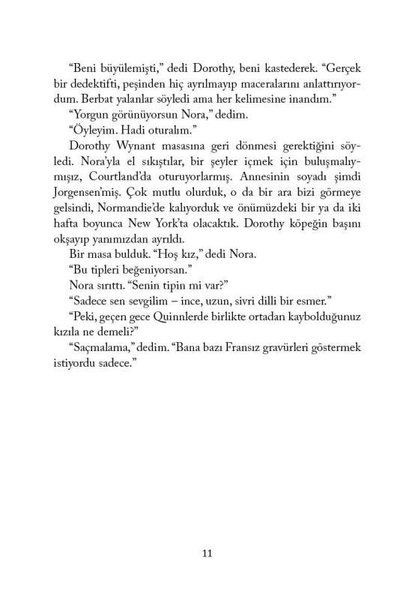 “Beni büyülemişti,” dedi Dorothy, beni kastederek. “Gerçek bir dedektifti, peşinden hiç ayrılmayıp maceralarını anlattırıyordum. Berbat yalanlar söyledi ama her kelimesine inandım.”

“Yorgun görünüyorsun Nora,” dedim.

“Öyleyim. Hadi oturalım.”

Dorothy Wynant masasına geri dönmesi gerektiğini söyledi. Nora’yla el sıkıştılar, bir şeyler içmek için buluşmalıymışız, Courtland’da oturuyorlarmış. Annesinin soyadı şimdi Jorgensen’miş. Çok mutlu olurduk, o da bir ara bizi görmeye gelsindi, Normandie’de kalıyorduk ve önümüzdeki bir ya da iki hafta boyunca New York’ta olacaktık. Dorothy köpeğin başını okşayıp yanımızdan ayrıldı.

Bir masa bulduk. “Hoş kız,” dedi Nora.

“Bu tipleri beğeniyorsan.”

Nora sırıttı. “Senin tipin mi var?”

“Sadece sen sevgilim – ince, uzun, sivri dilli bir esmer.”

“Peki, geçen gece Quinnlerde birlikte ortadan kaybolduğunuz kızıla ne demeli?”

“Saçmalama,” dedim. “Bana bazı Fransız gravürleri göstermek istiyordu sadece.”

11